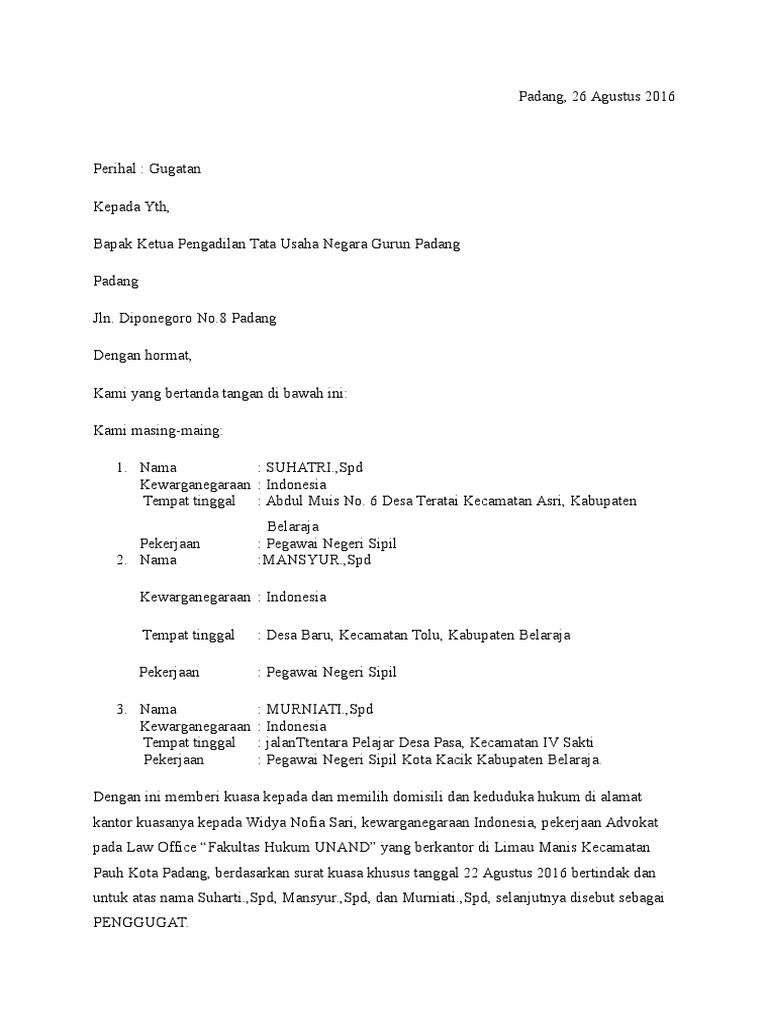 Padang, 26 Agustus 2016

Perihal : Gugatan

Kepada Yth,

Bapak Ketua Pengadilan Tata Usaha Negara Gurun Padang

Padang

Jln. Diponegoro No.8 Padang

Dengan hormat,

Kami yang bertanda tangan di bawah ini:

Kami masing-maing:

1. Nama : SUHATRI.,Spd
Kewarganegaraan : Indonesia
Tempat tinggal : Abdul Muis No. 6 Desa Teratai Kecamatan Asri, Kabupaten Belaraja
Pekerjaan : Pegawai Negeri Sipil
2. Nama :MANSYUR.,Spd

Kewarganegaraan : Indonesia

Tempat tinggal : Desa Baru, Kecamatan Tolu, Kabupaten Belaraja

Pekerjaan : Pegawai Negeri Sipil

3. Nama : MURNIATI.,Spd
Kewarganegaraan : Indonesia
Tempat tinggal : jalanTtentara Pelajar Desa Pasa, Kecamatan IV Sakti
Pekerjaan : Pegawai Negeri Sipil Kota Kacik Kabupaten Belaraja.

Dengan ini memberi kuasa kepada dan memilih domisili dan keduduka hukum di alamat kantor kuasanya kepada Widya Nofia Sari, kewarganegaraan Indonesia, pekerjaan Advokat pada Law Office “Fakultas Hukum UNAND” yang berkantor di Limau Manis Kecamatan Pauh Kota Padang, berdasarkan surat kuasa khusus tanggal 22 Agustus 2016 bertindak dan untuk atas nama Suharti.,Spd, Mansyur.,Spd, dan Murniati.,Spd, selanjutnya disebut sebagai PENGGUGAT.